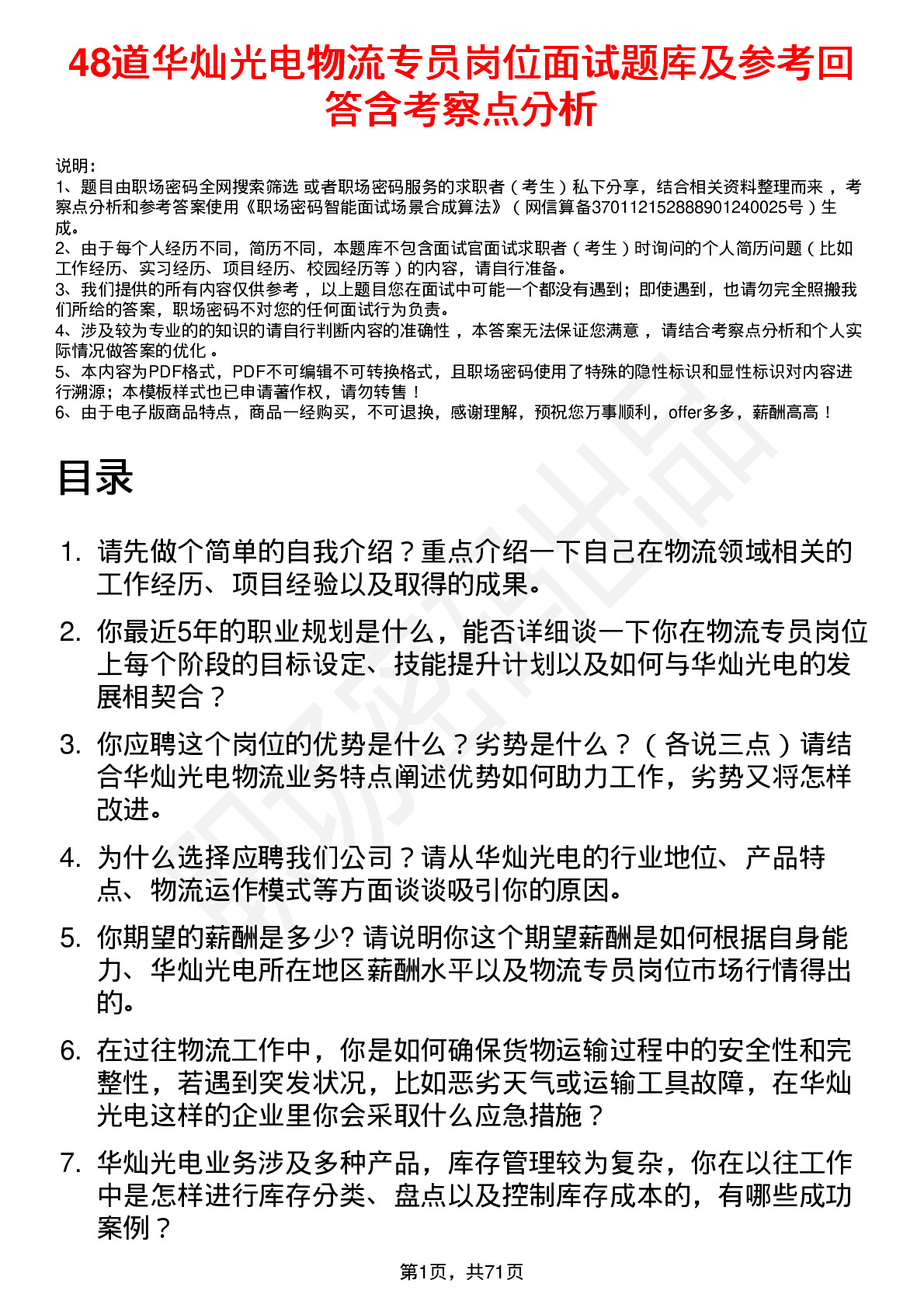 48道华灿光电物流专员岗位面试题库及参考回答含考察点分析

说明：
1、题目由职场密码全网搜索筛选 或者职场密码服务的求职者（考生）私下分享，结合相关资料整理而来，考察点分析和参考答案使用《职场密码智能面试场景合成算法》（网信算备370112152888901240025号）生成。
2、由于每个人经历不同，简历不同，本题库不包含面试官面试求职者（考生）时询问的个人简历问题（比如工作经历、实习经历、项目经历、校园经历等）的内容，请自行准备。
3、我们提供的所有内容仅供参考，以上题目您在面试中可能一个都没有遇到；即使遇到，也请勿完全照搬我们所给的答案，职场密码不对您的任何面试行为负责。
4、涉及较为专业的的知识的请自行判断内容的准确性，本答案无法保证您满意，请结合考察点分析和个人实际情况做答案的优化。
5、本内容为PDF格式，PDF不可编辑不可转换格式，且职场密码使用了特殊的隐性标识和显性标识对内容进行溯源；本模板样式也已申请著作权，请勿转售！
6、由于电子版商品特点，商品一经购买，不可退换，感谢理解，预祝您万事顺利，offer多多，薪酬高高！

目录

1. 请先做个简单的自我介绍？重点介绍一下自己在物流领域相关的工作经历、项目经验以及取得的成果。
2. 你最近5年的职业规划是什么，能否详细谈一下你在物流专员岗位上每个阶段的目标设定、技能提升计划以及如何与华灿光电的发展相契合？
3. 你应聘这个岗位的优势是什么？劣势是什么？（各说三点）请结合华灿光电物流业务特点阐述优势如何助力工作，劣势又将怎样改进。
4. 为什么选择应聘我们公司？请从华灿光电的行业地位、产品特点、物流运作模式等方面谈谈吸引你的原因。
5. 你期望的薪酬是多少? 请说明你这个期望薪酬是如何根据自身能力、华灿光电所在地区薪酬水平以及物流专员岗位市场行情得出的。
6. 在过往物流工作中，你是如何确保货物运输过程中的安全性和完整性，若遇到突发状况，比如恶劣天气或运输工具故障，在华灿光电这样的企业里你会采取什么应急措施？
7. 华灿光电业务涉及多种产品，库存管理较为复杂，你在以往工作中是怎样进行库存分类、盘点以及控制库存成本的，有哪些成功案例？

第1页，共71页